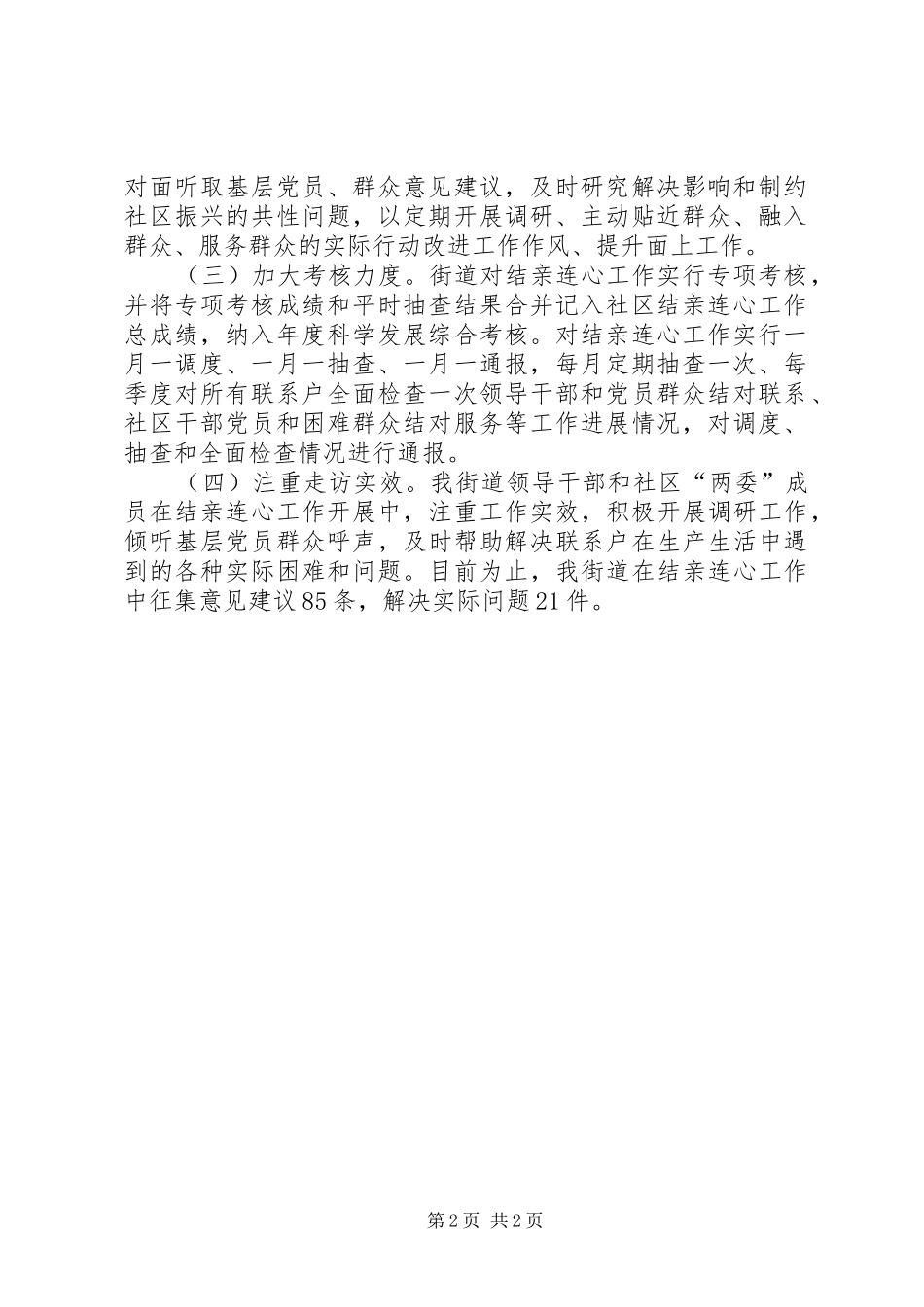 对面听取基层党员、群众意见建议，及时研究解决影响和制约社区振兴的共性问题，以定期开展调研、主动贴近群众、融入群众、服务群众的实际行动改进工作作风、提升面上工作。

（三）加大考核力度。街道对结亲连心工作实行专项考核，并将专项考核成绩和平时抽查结果合并记入社区结亲连心工作总成绩，纳入年度科学发展综合考核。对结亲连心工作实行一月一调度、一月一抽查、一月一通报，每月定期抽查一次、每季度对所有联系户全面检查一次领导干部和党员群众结对联系、社区干部党员和困难群众结对服务等工作进展情况，对调度、抽查和全面检查情况进行通报。

（四）注重走访实效。我街道领导干部和社区“两委”成员在结亲连心工作开展中，注重工作实效，积极开展调研工作，倾听基层党员群众呼声，及时帮助解决联系户在生产生活中遇到的各种实际困难和问题。目前为止，我街道在结亲连心工作中征集意见建议85条，解决实际问题21件。

第2页 共2页